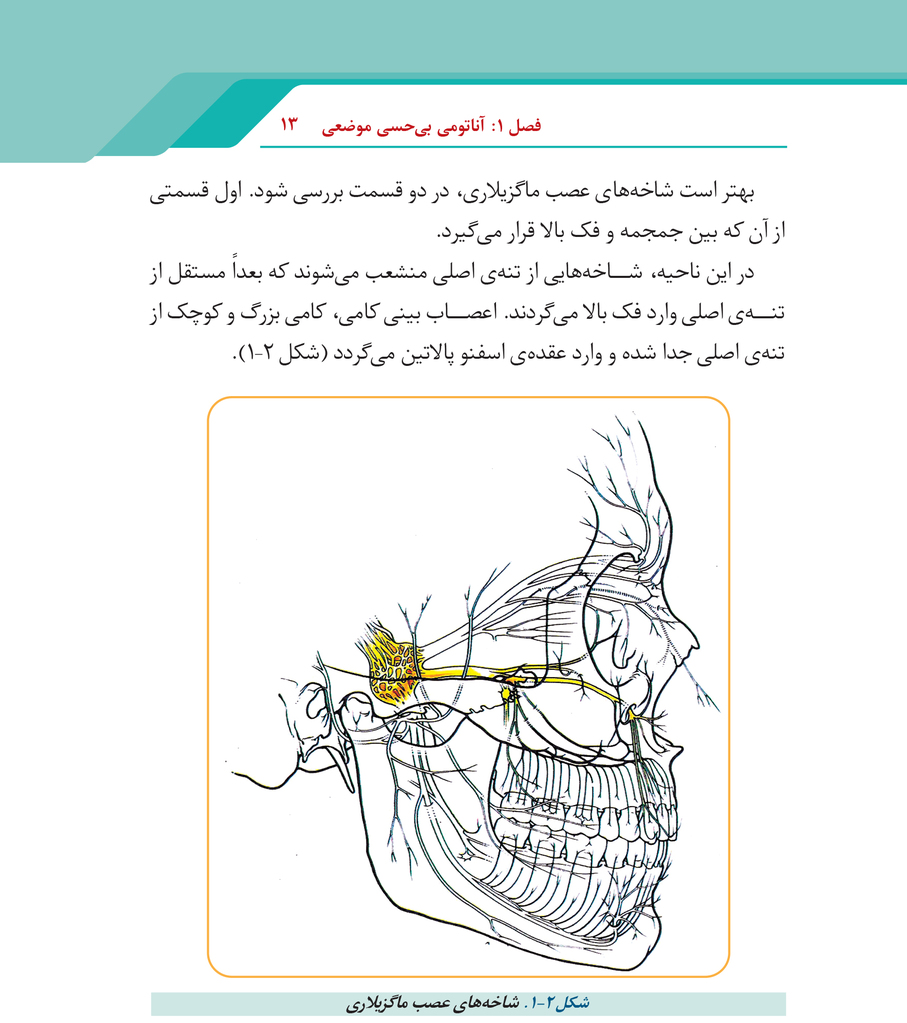 فصل ۱: آناتومی بی‌حسی موضعی ۱۳

بهتر است شاخه‌های عصب ماگزیلاری، در دو قسمت بررسی شود. اول قسمتی از آن که بین جمجمه و فک بالا قرار می‌گیرد.

در این ناحیه، شاخه‌هایی از تنه‌ی اصلی منشعب می‌شوند که بعداً مستقل از تنه‌ی اصلی وارد فک بالا می‌گردند. اعصاب بینی کامی، کامی بزرگ و کوچک از تنه‌ی اصلی جدا شده و وارد عقده‌ی اسفنو پالاتین می‌گردد (شکل ۲-۱).

شکل۲-۱. شاخه‌های عصب ماگزیلاری